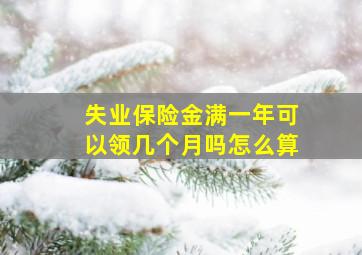 失业保险金满一年可以领几个月吗怎么算